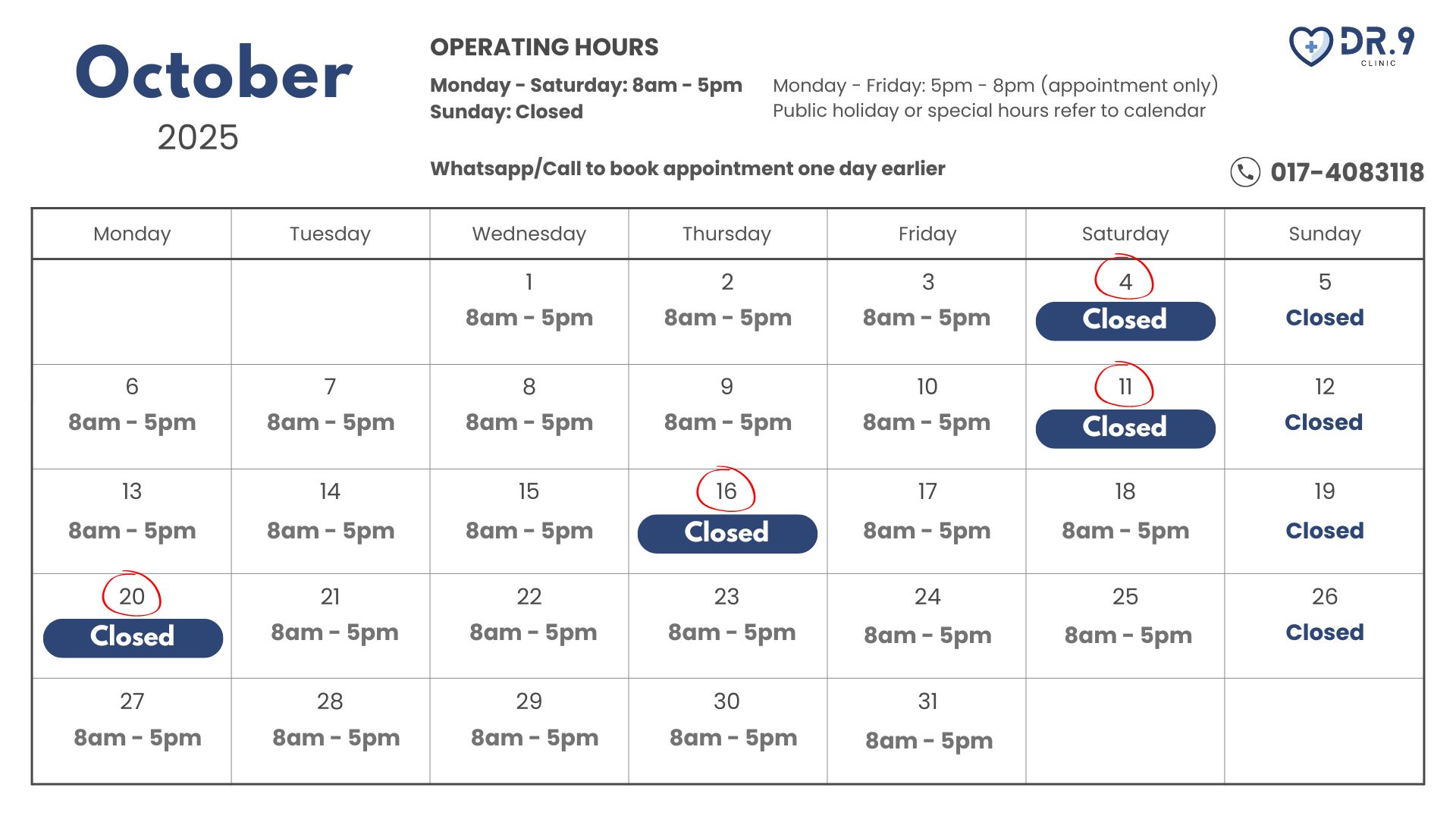 October
2025

OPERATING HOURS

Monday - Saturday: 8am - 5pm
Sunday: Closed

Monday - Friday: 5pm - 8pm (appointment only)
Public holiday or special hours refer to calendar

Whatsapp/Call to book appointment one day earlier

DR.9 CLINIC

017-4083118

| Monday | Tuesday | Wednesday | Thursday | Friday | Saturday | Sunday |
|---|---|---|---|---|---|---|
| | | 1 8am - 5pm | 2 8am - 5pm | 3 8am - 5pm | 4 Closed | 5 Closed |
| 6 8am - 5pm | 7 8am - 5pm | 8 8am - 5pm | 9 8am - 5pm | 10 8am - 5pm | 11 Closed | 12 Closed |
| 13 8am - 5pm | 14 8am - 5pm | 15 8am - 5pm | 16 Closed | 17 8am - 5pm | 18 8am - 5pm | 19 Closed |
| 20 Closed | 21 8am - 5pm | 22 8am - 5pm | 23 8am - 5pm | 24 8am - 5pm | 25 8am - 5pm | 26 Closed |
| 27 8am - 5pm | 28 8am - 5pm | 29 8am - 5pm | 30 8am - 5pm | 31 8am - 5pm | | |